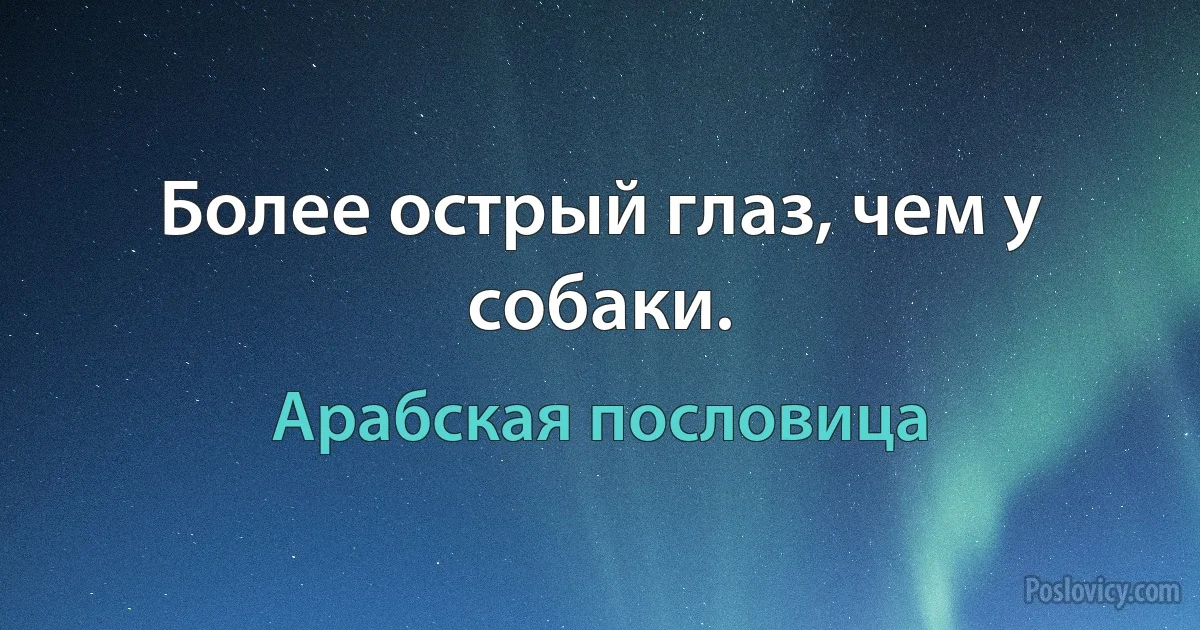 Более острый глаз, чем у собаки.

Арабская пословица

Poslovicy.com